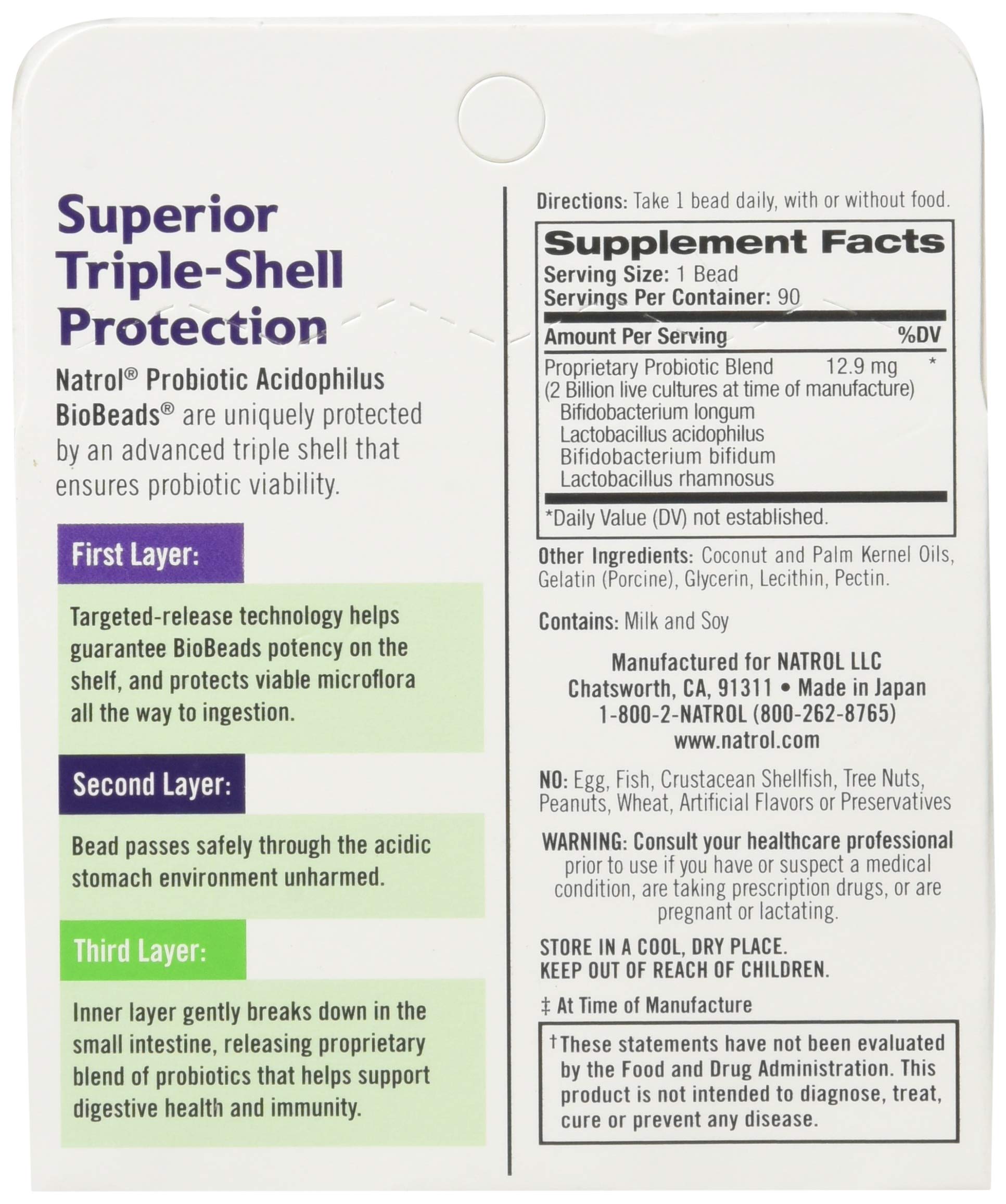 Superior Triple-Shell Protection

Natrol® Probiotic Acidophilus BioBeads® are uniquely protected by an advanced triple shell that ensures probiotic viability.

First Layer:

Targeted-release technology helps guarantee BioBeads potency on the shelf, and protects viable microflora all the way to ingestion.

Second Layer:

Bead passes safely through the acidic stomach environment unharmed.

Third Layer:

Inner layer gently breaks down in the small intestine, releasing proprietary blend of probiotics that helps support digestive health and immunity.

Directions: Take 1 bead daily, with or without food.

Supplement Facts
Serving Size: 1 Bead
Servings Per Container: 90

| Amount Per Serving | | %DV |
|---|---|---|
| Proprietary Probiotic Blend (2 Billion live cultures at time of manufacture) Bifidobacterium longum Lactobacillus acidophilus Bifidobacterium bifidum Lactobacillus rhamnosus | 12.9 mg | * |

*Daily Value (DV) not established.

Other Ingredients: Coconut and Palm Kernel Oils, Gelatin (Porcine), Glycerin, Lecithin, Pectin.

Contains: Milk and Soy

Manufactured for NATROL LLC
Chatsworth, CA, 91311 • Made in Japan
1-800-2-NATROL (800-262-8765)
www.natrol.com

NO: Egg, Fish, Crustacean Shellfish, Tree Nuts, Peanuts, Wheat, Artificial Flavors or Preservatives

WARNING: Consult your healthcare professional prior to use if you have or suspect a medical condition, are taking prescription drugs, or are pregnant or lactating.

STORE IN A COOL, DRY PLACE.
KEEP OUT OF REACH OF CHILDREN.

‡ At Time of Manufacture

†These statements have not been evaluated by the Food and Drug Administration. This product is not intended to diagnose, treat, cure or prevent any disease.